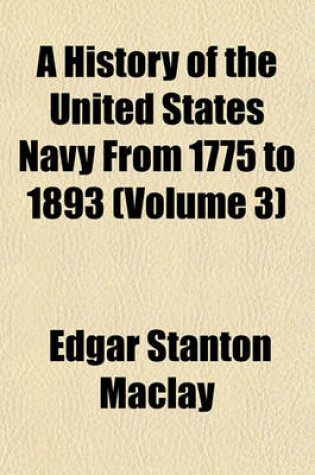 A History of the United States Navy From 1775 to 1893 (Volume 3)

Edgar Stanton Maclay